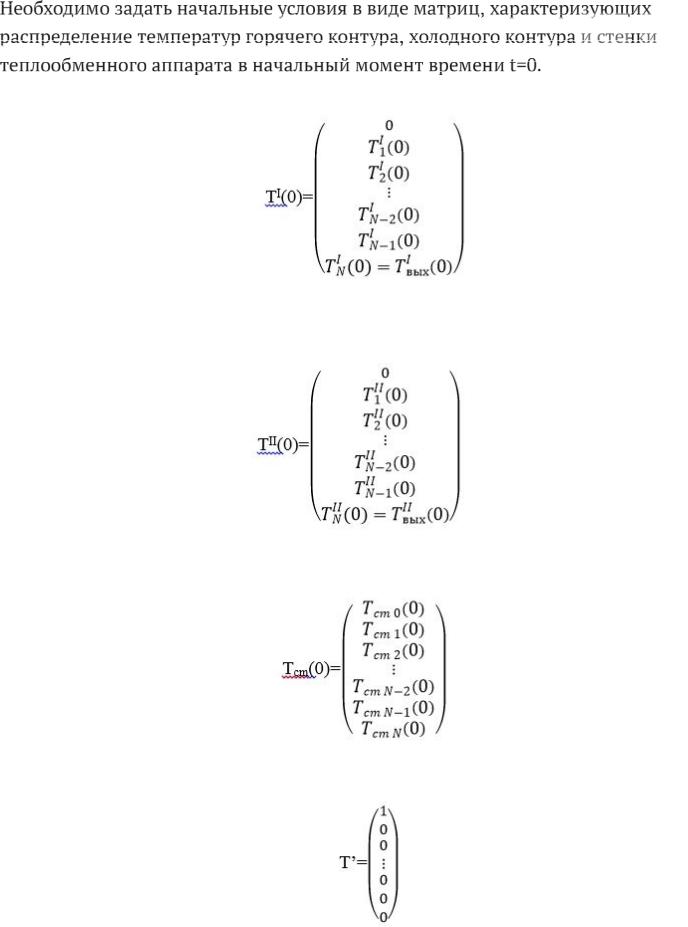 Необходимо задать начальные условия в виде матриц, характеризующих распределение температур горячего контура, холодного контура и стенки теплообменного аппарата в начальный момент времени t=0.

$T^{I}(0)=\begin{pmatrix} 0 \\ T_1^I(0) \\ T_2^I(0) \\ \vdots \\ T_{N-2}^I(0) \\ T_{N-1}^I(0) \\ T_N^I(0) = T_{вых}^I(0) \end{pmatrix}$

$T^{II}(0)=\begin{pmatrix} 0 \\ T_1^{II}(0) \\ T_2^{II}(0) \\ \vdots \\ T_{N-2}^{II}(0) \\ T_{N-1}^{II}(0) \\ T_N^{II}(0) = T_{вых}^{II}(0) \end{pmatrix}$

$T_{cm}(0)=\begin{pmatrix} T_{cm\,0}(0) \\ T_{cm\,1}(0) \\ T_{cm\,2}(0) \\ \vdots \\ T_{cm\,N-2}(0) \\ T_{cm\,N-1}(0) \\ T_{cm\,N}(0) \end{pmatrix}$

$T'=\begin{pmatrix} 1 \\ 0 \\ 0 \\ \vdots \\ 0 \\ 0 \\ 0 \end{pmatrix}$